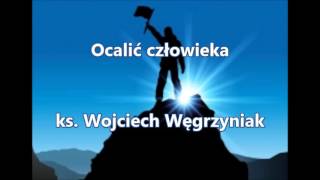 Ocalić człowieka

ks. Wojciech Węgrzyniak